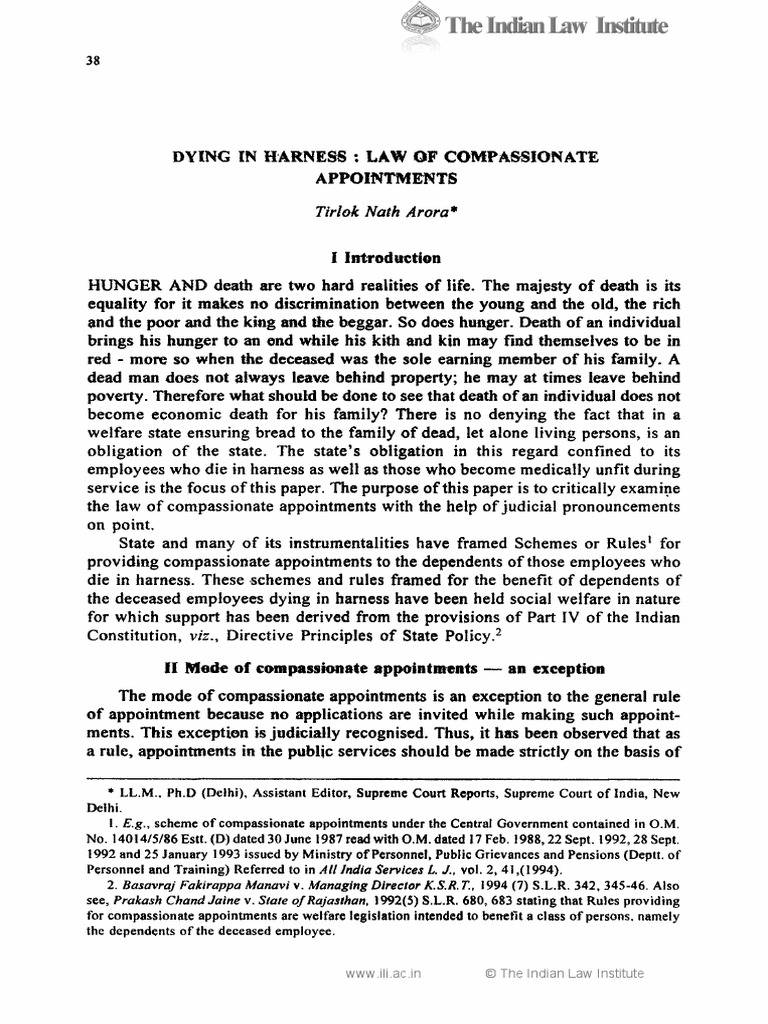 The Indian Law Institute

38

DYING IN HARNESS : LAW OF COMPASSIONATE APPOINTMENTS

Tirlok Nath Arora*

I Introduction

HUNGER AND death are two hard realities of life. The majesty of death is its equality for it makes no discrimination between the young and the old, the rich and the poor and the king and the beggar. So does hunger. Death of an individual brings his hunger to an end while his kith and kin may find themselves to be in red - more so when the deceased was the sole earning member of his family. A dead man does not always leave behind property; he may at times leave behind poverty. Therefore what should be done to see that death of an individual does not become economic death for his family? There is no denying the fact that in a welfare state ensuring bread to the family of dead, let alone living persons, is an obligation of the state. The state's obligation in this regard confined to its employees who die in harness as well as those who become medically unfit during service is the focus of this paper. The purpose of this paper is to critically examine the law of compassionate appointments with the help of judicial pronouncements on point.

State and many of its instrumentalities have framed Schemes or Rules$^1$ for providing compassionate appointments to the dependents of those employees who die in harness. These schemes and rules framed for the benefit of dependents of the deceased employees dying in harness have been held social welfare in nature for which support has been derived from the provisions of Part IV of the Indian Constitution, viz., Directive Principles of State Policy.$^2$

II Mode of compassionate appointments — an exception

The mode of compassionate appointments is an exception to the general rule of appointment because no applications are invited while making such appointments. This exception is judicially recognised. Thus, it has been observed that as a rule, appointments in the public services should be made strictly on the basis of

* LL.M., Ph.D (Delhi), Assistant Editor, Supreme Court Reports, Supreme Court of India, New Delhi.

1. E.g., scheme of compassionate appointments under the Central Government contained in O.M. No. 14014/5/86 Estt. (D) dated 30 June 1987 read with O.M. dated 17 Feb. 1988, 22 Sept. 1992, 28 Sept. 1992 and 25 January 1993 issued by Ministry of Personnel, Public Grievances and Pensions (Deptt. of Personnel and Training) Referred to in All India Services L. J., vol. 2, 41,(1994).

2. Basavraj Fakirappa Manavi v. Managing Director K.S.R.T., 1994 (7) S.L.R. 342, 345-46. Also see, Prakash Chand Jaine v. State of Rajasthan, 1992(5) S.L.R. 680, 683 stating that Rules providing for compassionate appointments are welfare legislation intended to benefit a class of persons, namely the dependents of the deceased employee.

www.ili.ac.in © The Indian Law Institute